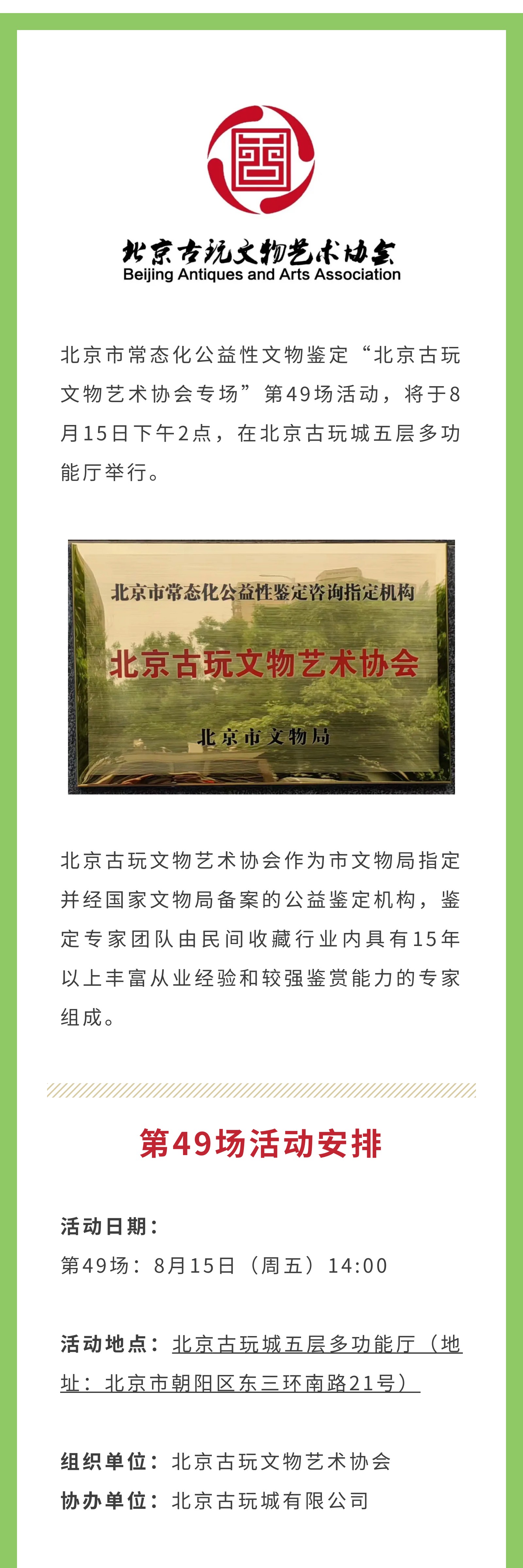 北京古玩文物艺术协会
Beijing Antiques and Arts Association

北京市常态化公益性文物鉴定“北京古玩文物艺术协会专场”第49场活动，将于8月15日下午2点，在北京古玩城五层多功能厅举行。

北京市常态化公益性鉴定咨询指定机构
北京古玩文物艺术协会
北京市文物局

北京古玩文物艺术协会作为市文物局指定并经国家文物局备案的公益鉴定机构，鉴定专家团队由民间收藏行业内具有15年以上丰富从业经验和较强鉴赏能力的专家组成。

第49场活动安排

活动日期：
第49场：8月15日（周五）14:00

活动地点：北京古玩城五层多功能厅（地址：北京市朝阳区东三环南路21号）

组织单位：北京古玩文物艺术协会
协办单位：北京古玩城有限公司